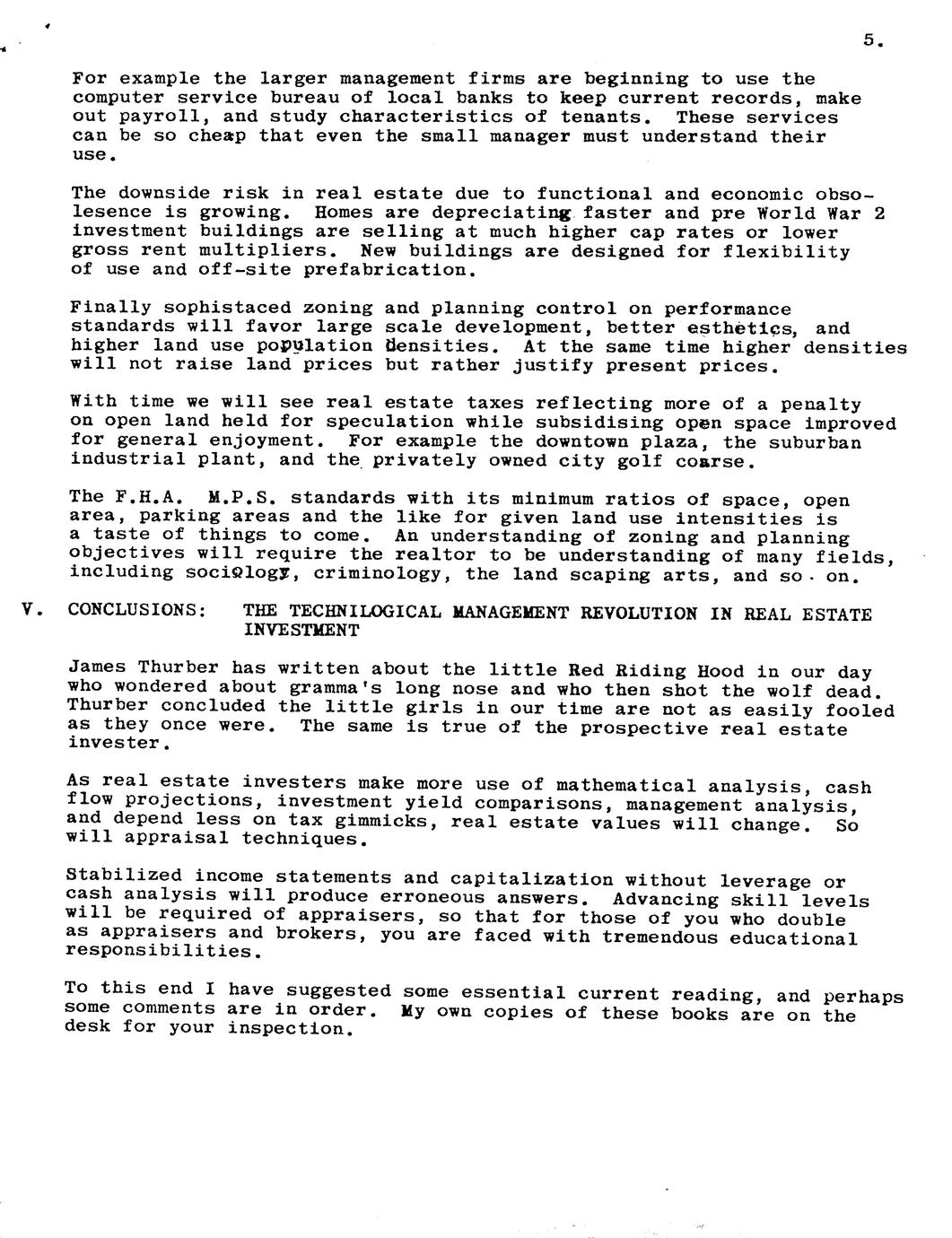 5.

For example the larger management firms are beginning to use the computer service bureau of local banks to keep current records, make out payroll, and study characteristics of tenants. These services can be so cheap that even the small manager must understand their use.

The downside risk in real estate due to functional and economic obsolesence is growing. Homes are depreciating faster and pre World War 2 investment buildings are selling at much higher cap rates or lower gross rent multipliers. New buildings are designed for flexibility of use and off-site prefabrication.

Finally sophistaced zoning and planning control on performance standards will favor large scale development, better esthetics, and higher land use population densities. At the same time higher densities will not raise land prices but rather justify present prices.

With time we will see real estate taxes reflecting more of a penalty on open land held for speculation while subsidising open space improved for general enjoyment. For example the downtown plaza, the suburban industrial plant, and the privately owned city golf coarse.

The F.H.A. M.P.S. standards with its minimum ratios of space, open area, parking areas and the like for given land use intensities is a taste of things to come. An understanding of zoning and planning objectives will require the realtor to be understanding of many fields, including sociology, criminology, the land scaping arts, and so on.

V. CONCLUSIONS: THE TECHNILOGICAL MANAGEMENT REVOLUTION IN REAL ESTATE INVESTMENT

James Thurber has written about the little Red Riding Hood in our day who wondered about gramma's long nose and who then shot the wolf dead. Thurber concluded the little girls in our time are not as easily fooled as they once were. The same is true of the prospective real estate invester.

As real estate investers make more use of mathematical analysis, cash flow projections, investment yield comparisons, management analysis, and depend less on tax gimmicks, real estate values will change. So will appraisal techniques.

Stabilized income statements and capitalization without leverage or cash analysis will produce erroneous answers. Advancing skill levels will be required of appraisers, so that for those of you who double as appraisers and brokers, you are faced with tremendous educational responsibilities.

To this end I have suggested some essential current reading, and perhaps some comments are in order. My own copies of these books are on the desk for your inspection.